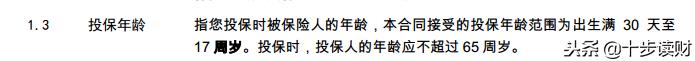 1.3 投保年龄 指您投保时被保险人的年龄，本合同接受的投保年龄范围为出生满 30 天至 17 周岁。投保时，投保人的年龄应不超过 65 周岁。

头条 @十步读财